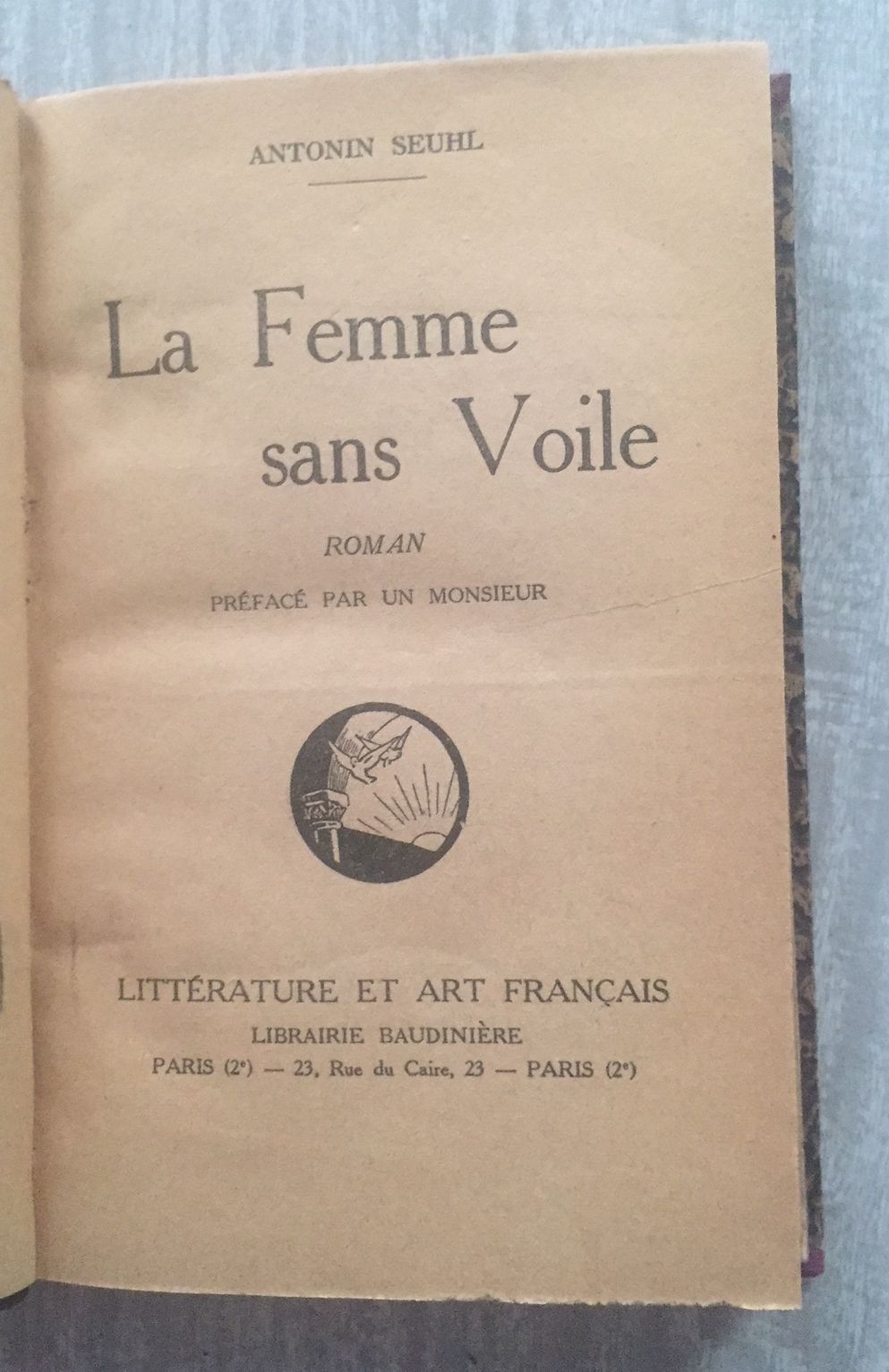 ANTONIN SEUHL

La Femme
sans Voile

ROMAN

PRÉFACÉ PAR UN MONSIEUR

LITTÉRATURE ET ART FRANÇAIS
LIBRAIRIE BAUDINIÈRE
PARIS (2e) — 23, Rue du Caire, 23 — PARIS (2e)